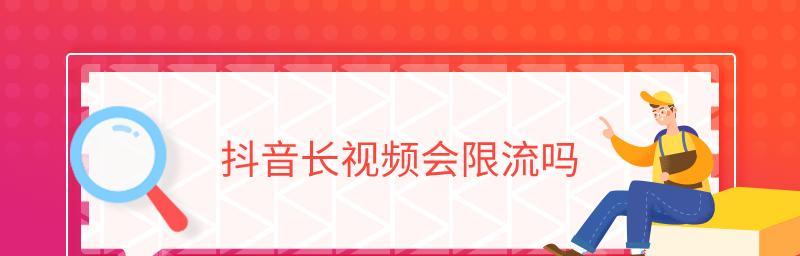 抖音长视频会限流吗